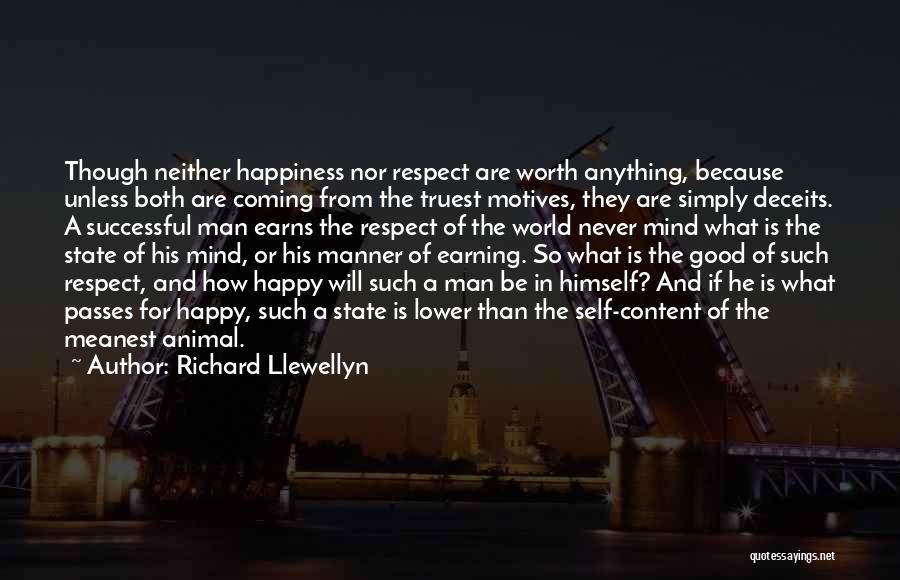 Though neither happiness nor respect are worth anything, because unless both are coming from the truest motives, they are simply deceits. A successful man earns the respect of the world never mind what is the state of his mind, or his manner of earning. So what is the good of such respect, and how happy will such a man be in himself? And if he is what passes for happy, such a state is lower than the self-content of the meanest animal.

~ Author: Richard Llewellyn

quotessayings.net